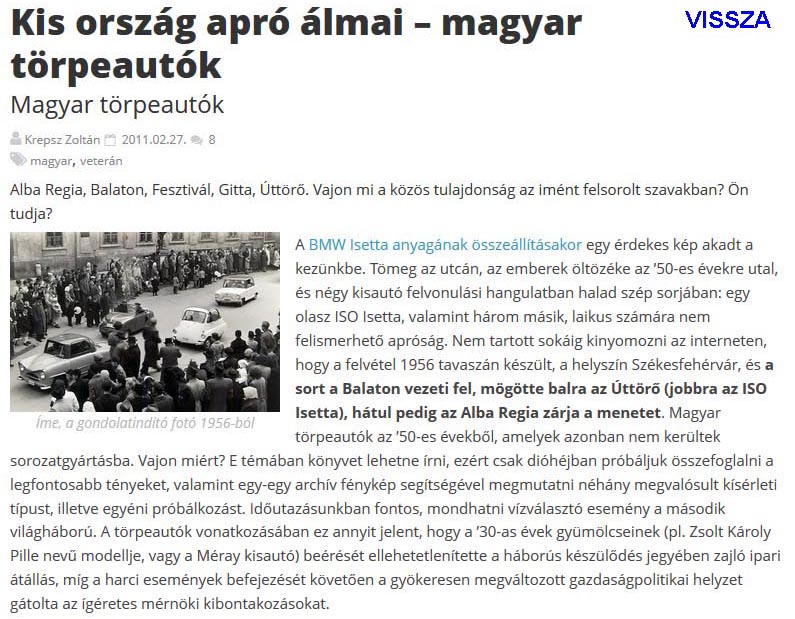 Kis ország apró álmai – magyar törpeautók

VISSZA

Magyar törpeautók

Krepsz Zoltán 2011.02.27. 8

magyar, veterán

Alba Regia, Balaton, Fesztivál, Gitta, Úttörő. Vajon mi a közös tulajdonság az imént felsorolt szavakban? Ön tudja?

Íme, a gondolatindító fotó 1956-ból

A BMW Isetta anyagának összeállításakor egy érdekes kép akadt a kezünkbe. Tömeg az utcán, az emberek öltözéke az '50-es évekre utal, és négy kisautó felvonulási hangulatban halad szép sorjában: egy olasz ISO Isetta, valamint három másik, laikus számára nem felismerhető apróság. Nem tartott sokáig kinyomozni az interneten, hogy a felvétel 1956 tavaszán készült, a helyszín Székesfehérvár, és a sort a Balaton vezeti fel, mögötte balra az Úttörő (jobbra az ISO Isetta), hátul pedig az Alba Regia zárja a menetet. Magyar törpeautók az '50-es évekből, amelyek azonban nem kerültek sorozatgyártásba. Vajon miért? E témában könyvet lehetne írni, ezért csak dióhéjban próbáljuk összefoglalni a legfontosabb tényeket, valamint egy-egy archív fénykép segítségével megmutatni néhány megvalósult kísérleti típust, illetve egyéni próbálkozást. Időutazásunkban fontos, mondhatni vízválasztó esemény a második világháború. A törpeautók vonatkozásában ez annyit jelent, hogy a '30-as évek gyümölcseinek (pl. Zsolt Károly Pille nevű modellje, vagy a Méray kisautó) beérését ellehetetlenítette a háborús készülődés jegyében zajló ipari átállás, míg a harci események befejezését követően a gyökeresen megváltozott gazdaságpolitikai helyzet gátolta az ígéretes mérnöki kibontakozásokat.